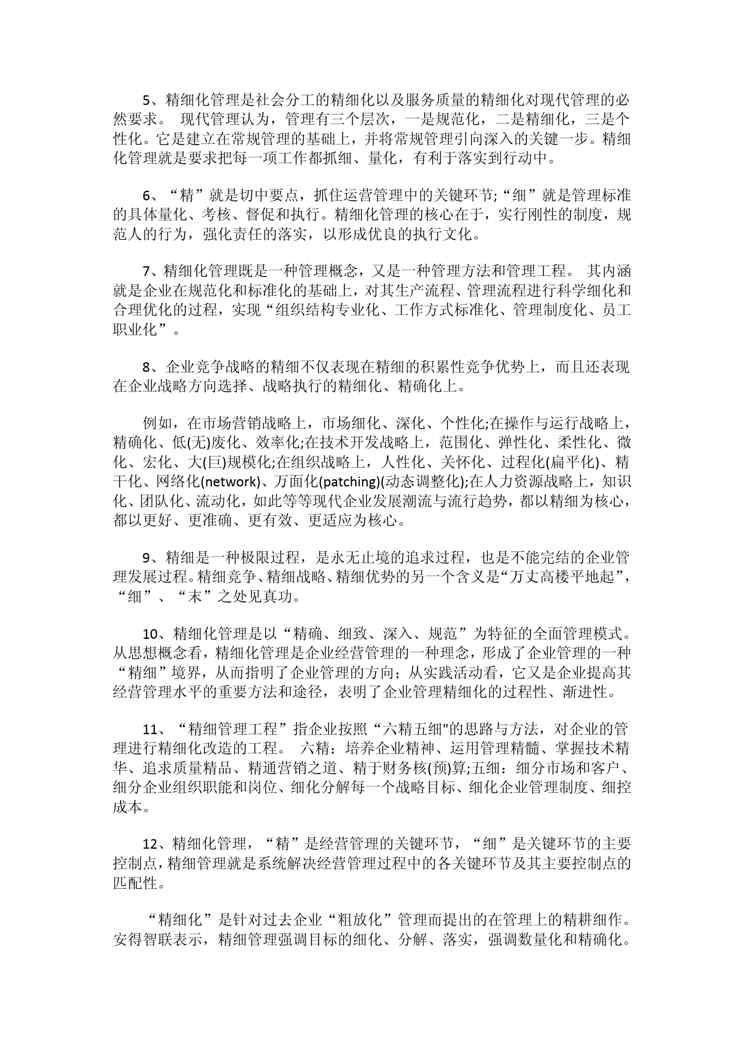 5、精细化管理是社会分工的精细化以及服务质量的精细化对现代管理的必然要求。 现代管理认为，管理有三个层次，一是规范化，二是精细化，三是个性化。它是建立在常规管理的基础上，并将常规管理引向深入的关键一步。精细化管理就是要求把每一项工作都抓细、量化，有利于落实到行动中。

6、“精”就是切中要点，抓住运营管理中的关键环节;“细”就是管理标准的具体量化、考核、督促和执行。精细化管理的核心在于，实行刚性的制度，规范人的行为，强化责任的落实，以形成优良的执行文化。

7、精细化管理既是一种管理概念，又是一种管理方法和管理工程。 其内涵就是企业在规范化和标准化的基础上，对其生产流程、管理流程进行科学细化和合理优化的过程，实现“组织结构专业化、工作方式标准化、管理制度化、员工职业化”。

8、企业竞争战略的精细不仅表现在精细的积累性竞争优势上，而且还表现在企业战略方向选择、战略执行的精细化、精确化上。

例如，在市场营销战略上，市场细化、深化、个性化;在操作与运行战略上，精确化、低(无)废化、效率化;在技术开发战略上，范围化、弹性化、柔性化、微化、宏化、大(巨)规模化;在组织战略上，人性化、关怀化、过程化(扁平化)、精干化、网络化(network)、万面化(patching)(动态调整化);在人力资源战略上，知识化、团队化、流动化，如此等等现代企业发展潮流与流行趋势，都以精细为核心，都以更好、更准确、更有效、更适应为核心。

9、精细是一种极限过程，是永无止境的追求过程，也是不能完结的企业管理发展过程。精细竞争、精细战略、精细优势的另一个含义是“万丈高楼平地起”，“细”、“末”之处见真功。

10、精细化管理是以“精确、细致、深入、规范”为特征的全面管理模式。从思想概念看，精细化管理是企业经营管理的一种理念，形成了企业管理的一种“精细”境界，从而指明了企业管理的方向；从实践活动看，它又是企业提高其经营管理水平的重要方法和途径，表明了企业管理精细化的过程性、渐进性。

11、“精细管理工程”指企业按照“六精五细”的思路与方法，对企业的管理进行精细化改造的工程。 六精：培养企业精神、运用管理精髓、掌握技术精华、追求质量精品、精通营销之道、精于财务核(预)算;五细：细分市场和客户、细分企业组织职能和岗位、细化分解每一个战略目标、细化企业管理制度、细控成本。

12、精细化管理，“精”是经营管理的关键环节，“细”是关键环节的主要控制点，精细管理就是系统解决经营管理过程中的各关键环节及其主要控制点的匹配性。

“精细化”是针对过去企业“粗放化”管理而提出的在管理上的精耕细作。安得智联表示，精细管理强调目标的细化、分解、落实，强调数量化和精确化。